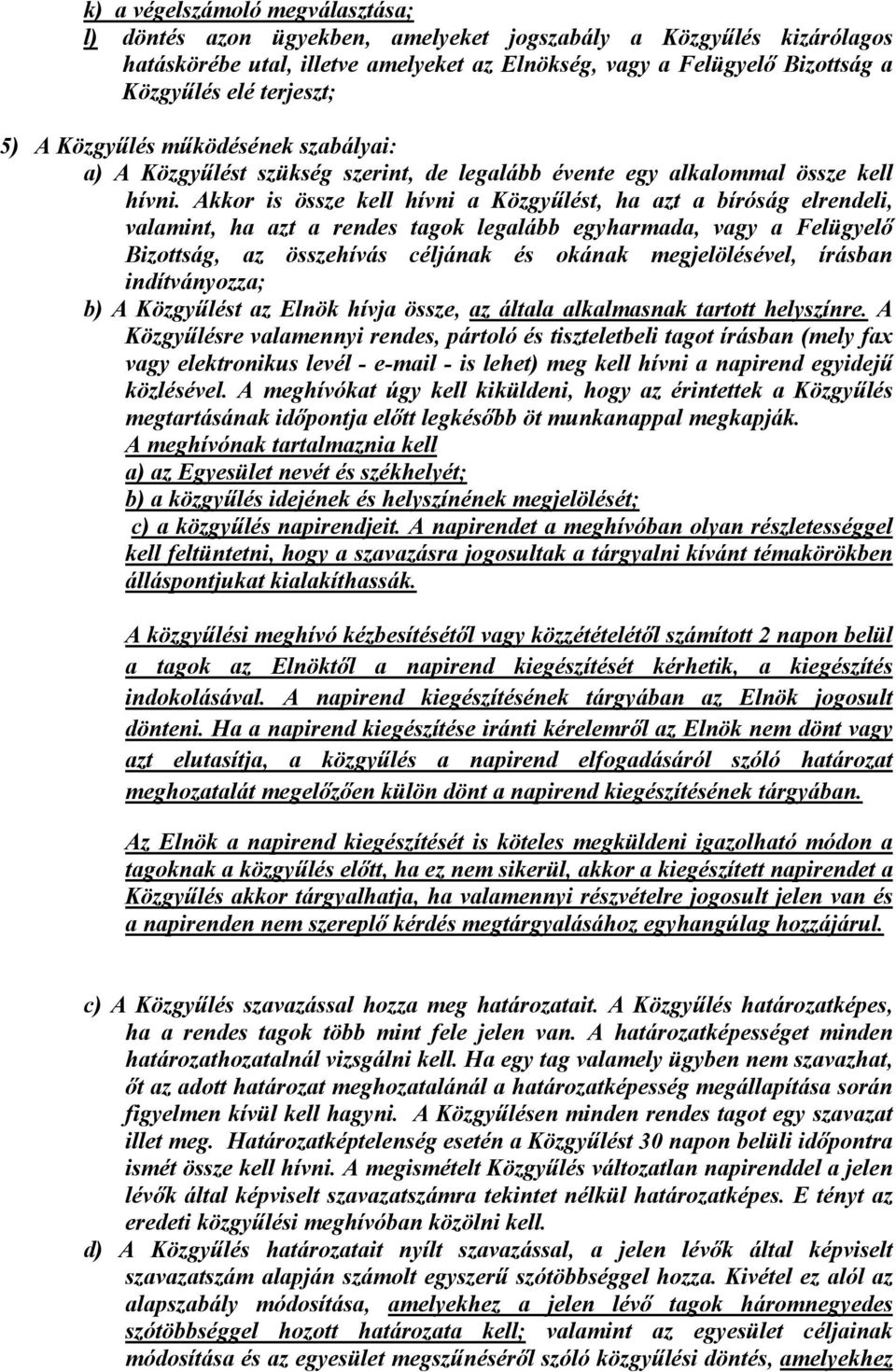 k) a végelszámoló megválasztása;
l) döntés azon ügyekben, amelyeket jogszabály a Közgyűlés kizárólagos hatáskörébe utal, illetve amelyeket az Elnökség, vagy a Felügyelő Bizottság a Közgyűlés elé terjeszt;

5) A Közgyűlés működésének szabályai:
a) A Közgyűlést szükség szerint, de legalább évente egy alkalommal össze kell hívni. Akkor is össze kell hívni a Közgyűlést, ha azt a bíróság elrendeli, valamint, ha azt a rendes tagok legalább egyharmada, vagy a Felügyelő Bizottság, az összehívás céljának és okának megjelölésével, írásban indítványozza;
b) A Közgyűlést az Elnök hívja össze, az általa alkalmasnak tartott helyszínre. A Közgyűlésre valamennyi rendes, pártoló és tiszteletbeli tagot írásban (mely fax vagy elektronikus levél - e-mail - is lehet) meg kell hívni a napirend egyidejű közlésével. A meghívókat úgy kell kiküldeni, hogy az érintettek a Közgyűlés megtartásának időpontja előtt legkésőbb öt munkanappal megkapják.
A meghívónak tartalmaznia kell
a) az Egyesület nevét és székhelyét;
b) a közgyűlés idejének és helyszínének megjelölését;
c) a közgyűlés napirendjeit. A napirendet a meghívóban olyan részletességgel kell feltüntetni, hogy a szavazásra jogosultak a tárgyalni kívánt témakörökben álláspontjukat kialakíthassák.

A közgyűlési meghívó kézbesítésétől vagy közzétételétől számított 2 napon belül a tagok az Elnöktől a napirend kiegészítését kérhetik, a kiegészítés indokolásával. A napirend kiegészítésének tárgyában az Elnök jogosult dönteni. Ha a napirend kiegészítése iránti kérelemről az Elnök nem dönt vagy azt elutasítja, a közgyűlés a napirend elfogadásáról szóló határozat meghozatalát megelőzően külön dönt a napirend kiegészítésének tárgyában.

Az Elnök a napirend kiegészítését is köteles megküldeni igazolható módon a tagoknak a közgyűlés előtt, ha ez nem sikerül, akkor a kiegészített napirendet a Közgyűlés akkor tárgyalhatja, ha valamennyi részvételre jogosult jelen van és a napirenden nem szereplő kérdés megtárgyalásához egyhangúlag hozzájárul.

c) A Közgyűlés szavazással hozza meg határozatait. A Közgyűlés határozatképes, ha a rendes tagok több mint fele jelen van. A határozatképességet minden határozathozatalnál vizsgálni kell. Ha egy tag valamely ügyben nem szavazhat, őt az adott határozat meghozatalánál a határozatképesség megállapítása során figyelmen kívül kell hagyni. A Közgyűlésen minden rendes tagot egy szavazat illet meg. Határozatképtelenség esetén a Közgyűlést 30 napon belüli időpontra ismét össze kell hívni. A megismételt Közgyűlés változatlan napirenddel a jelen lévők által képviselt szavazatszámra tekintet nélkül határozatképes. E tényt az eredeti közgyűlési meghívóban közölni kell.
d) A Közgyűlés határozatait nyílt szavazással, a jelen lévők által képviselt szavazatszám alapján számolt egyszerű szótöbbséggel hozza. Kivétel ez alól az alapszabály módosítása, amelyekhez a jelen lévő tagok háromnegyedes szótöbbséggel hozott határozata kell; valamint az egyesület céljainak módosítása és az egyesület megszűnéséről szóló közgyűlési döntés, amelyekhez